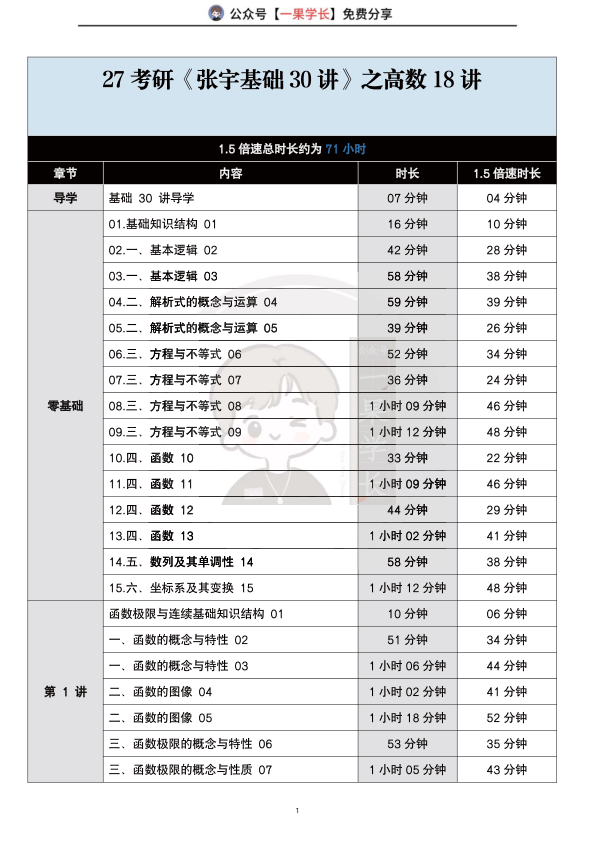 公众号【一果学长】免费分享

27 考研《张宇基础 30 讲》之高数 18 讲

1.5 倍速总时长约为 71 小时

| 章节 | 内容 | 时长 | 1.5 倍速时长 |
|---|---|---|---|
| 导学 | 基础 30 讲导学 | 07 分钟 | 04 分钟 |
| 零基础 | 01.基础知识结构 01 | 16 分钟 | 10 分钟 |
| | 02.一、基本逻辑 02 | 42 分钟 | 28 分钟 |
| | 03.一、基本逻辑 03 | 58 分钟 | 38 分钟 |
| | 04.二、解析式的概念与运算 04 | 59 分钟 | 39 分钟 |
| | 05.二、解析式的概念与运算 05 | 39 分钟 | 26 分钟 |
| | 06.三、方程与不等式 06 | 52 分钟 | 34 分钟 |
| | 07.三、方程与不等式 07 | 36 分钟 | 24 分钟 |
| | 08.三、方程与不等式 08 | 1 小时 09 分钟 | 46 分钟 |
| | 09.三、方程与不等式 09 | 1 小时 12 分钟 | 48 分钟 |
| | 10.四、函数 10 | 33 分钟 | 22 分钟 |
| | 11.四、函数 11 | 1 小时 09 分钟 | 46 分钟 |
| | 12.四、函数 12 | 44 分钟 | 29 分钟 |
| | 13.四、函数 13 | 1 小时 02 分钟 | 41 分钟 |
| | 14.五、数列及其单调性 14 | 58 分钟 | 38 分钟 |
| | 15.六、坐标系及其变换 15 | 1 小时 12 分钟 | 48 分钟 |
| 第 1 讲 | 函数极限与连续基础知识结构 01 | 10 分钟 | 06 分钟 |
| | 一、函数的概念与特性 02 | 51 分钟 | 34 分钟 |
| | 一、函数的概念与特性 03 | 1 小时 06 分钟 | 44 分钟 |
| | 二、函数的图像 04 | 1 小时 02 分钟 | 41 分钟 |
| | 二、函数的图像 05 | 1 小时 18 分钟 | 52 分钟 |
| | 三、函数极限的概念与特性 06 | 53 分钟 | 35 分钟 |
| | 三、函数极限的概念与性质 07 | 1 小时 05 分钟 | 43 分钟 |

1